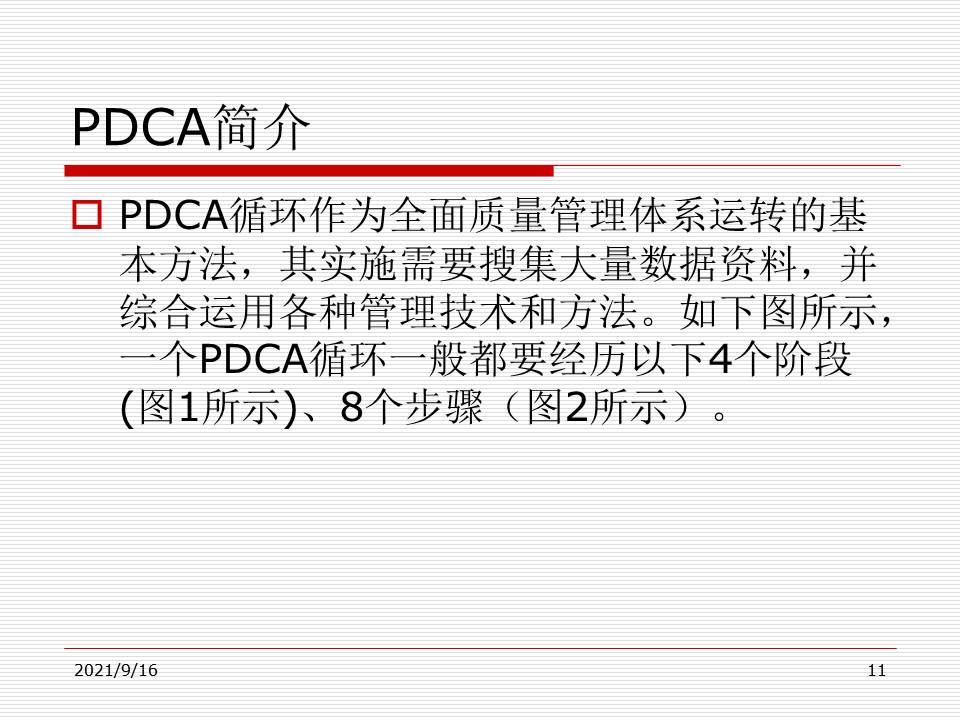 PDCA简介

☐ PDCA循环作为全面质量管理体系运转的基本方法，其实施需要搜集大量数据资料，并综合运用各种管理技术和方法。如下图所示，一个PDCA循环一般都要经历以下4个阶段(图1所示)、8个步骤（图2所示）。

2021/9/16

11